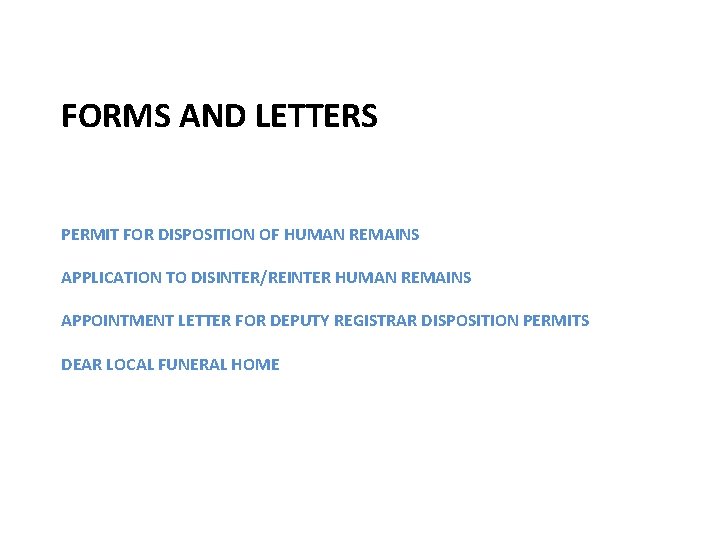 FORMS AND LETTERS

PERMIT FOR DISPOSITION OF HUMAN REMAINS

APPLICATION TO DISINTER/REINTER HUMAN REMAINS

APPOINTMENT LETTER FOR DEPUTY REGISTRAR DISPOSITION PERMITS

DEAR LOCAL FUNERAL HOME